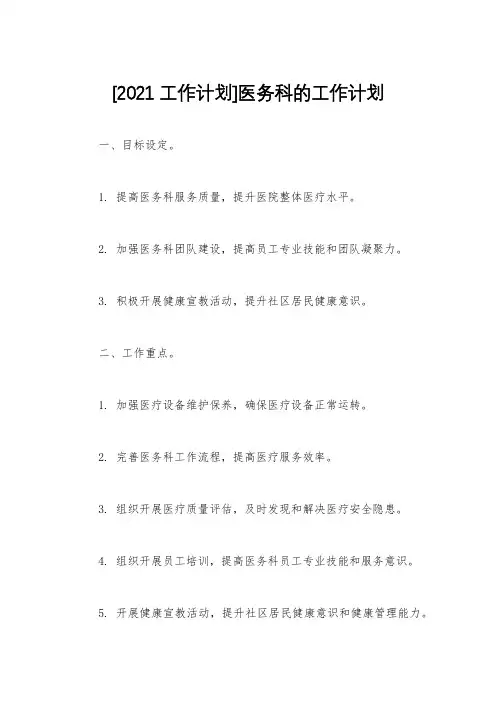 [2021 工作计划]医务科的工作计划

一、目标设定。

1. 提高医务科服务质量，提升医院整体医疗水平。

2. 加强医务科团队建设，提高员工专业技能和团队凝聚力。

3. 积极开展健康宣教活动，提升社区居民健康意识。

二、工作重点。

1. 加强医疗设备维护保养，确保医疗设备正常运转。

2. 完善医务科工作流程，提高医疗服务效率。

3. 组织开展医疗质量评估，及时发现和解决医疗安全隐患。

4. 组织开展员工培训，提高医务科员工专业技能和服务意识。

5. 开展健康宣教活动，提升社区居民健康意识和健康管理能力。